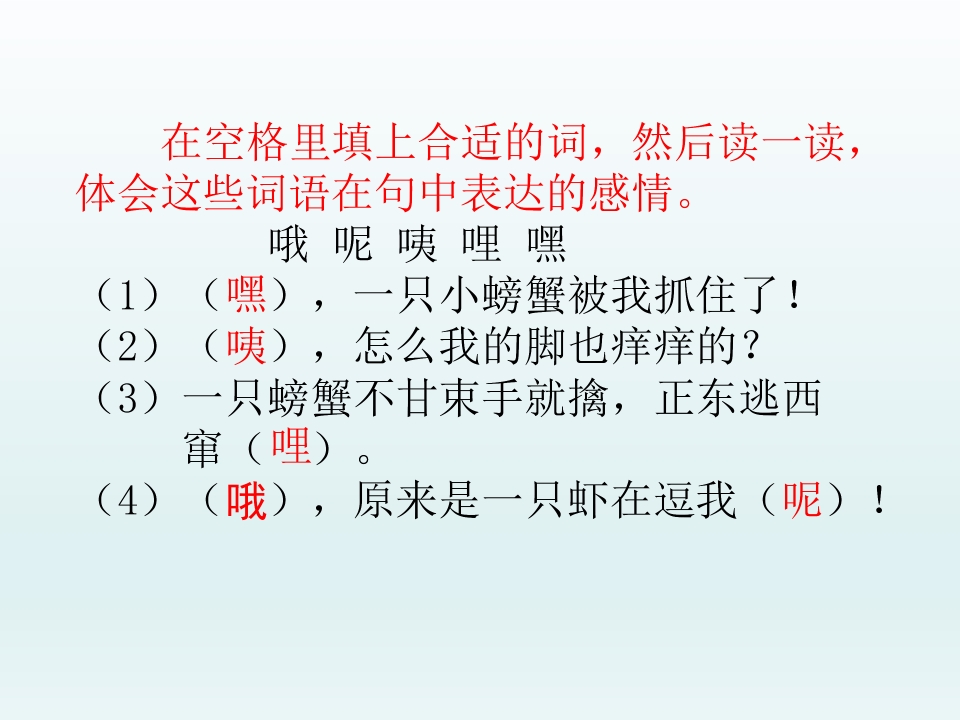 在空格里填上合适的词，然后读一读，体会这些词语在句中表达的感情。

哦 呢 咦 哩 嘿

（1）（嘿），一只小螃蟹被我抓住了！
（2）（咦），怎么我的脚也痒痒的？
（3）一只螃蟹不甘束手就擒，正东逃西窜（哩）。
（4）（哦），原来是一只虾在逗我（呢）！